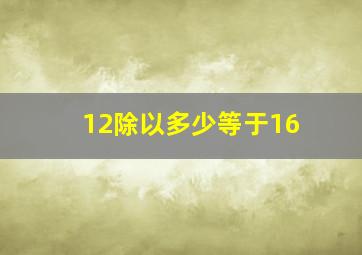 12除以多少等于16